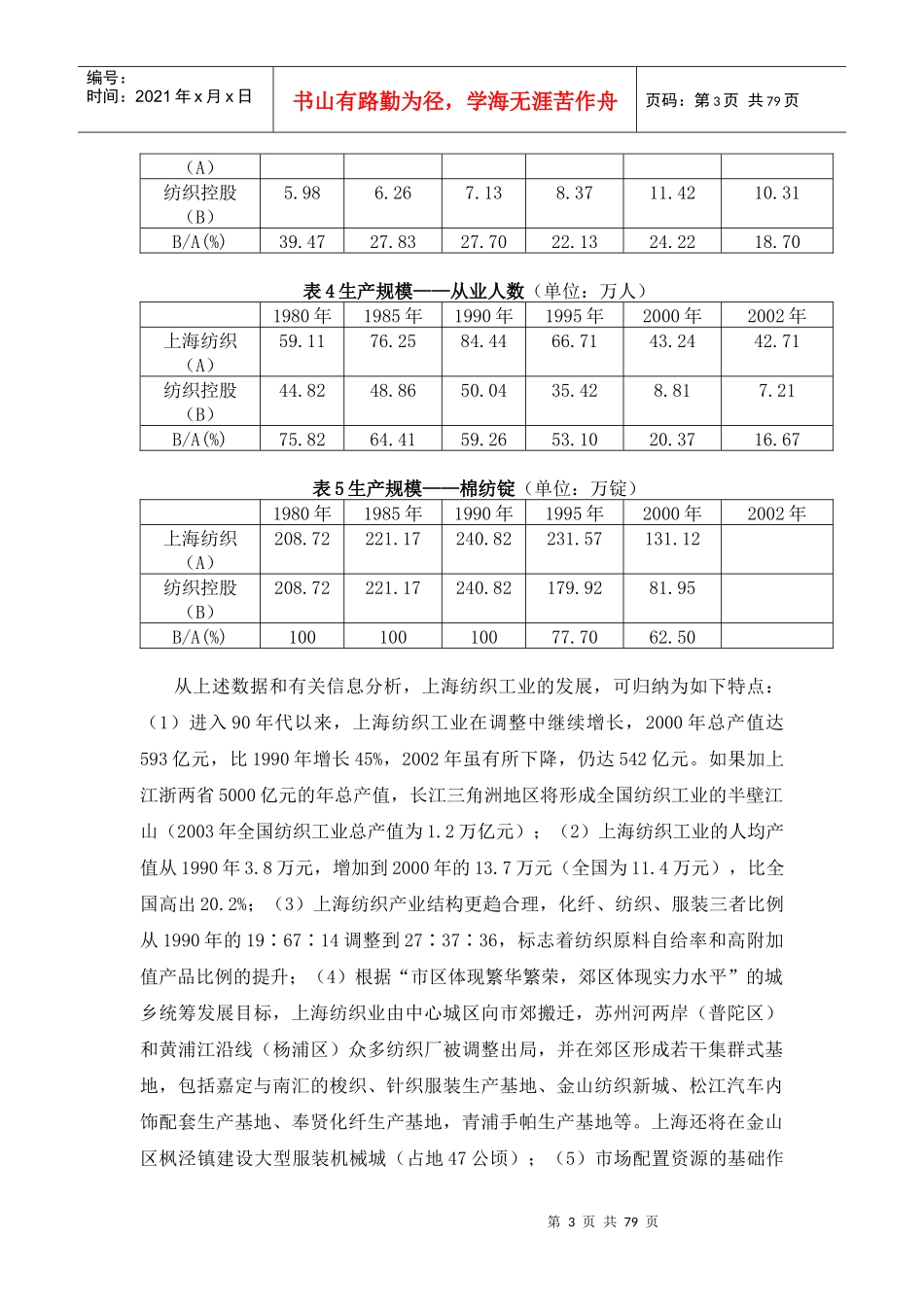 编号：
时间：2021 年 x 月 x 日

书山有路勤为径，学海无涯苦作舟

页码：第 3 页 共 79 页

| （A） | | | | | | |
|---|---|---|---|---|---|---|
| 纺织控股（B） | 5.98 | 6.26 | 7.13 | 8.37 | 11.42 | 10.31 |
| B/A(%) | 39.47 | 27.83 | 27.70 | 22.13 | 24.22 | 18.70 |

表 4 生产规模——从业人数（单位：万人）

| | 1980 年 | 1985 年 | 1990 年 | 1995 年 | 2000 年 | 2002 年 |
|---|---|---|---|---|---|---|
| 上海纺织（A） | 59.11 | 76.25 | 84.44 | 66.71 | 43.24 | 42.71 |
| 纺织控股（B） | 44.82 | 48.86 | 50.04 | 35.42 | 8.81 | 7.21 |
| B/A(%) | 75.82 | 64.41 | 59.26 | 53.10 | 20.37 | 16.67 |

表 5 生产规模——棉纺锭（单位：万锭）

| | 1980 年 | 1985 年 | 1990 年 | 1995 年 | 2000 年 | 2002 年 |
|---|---|---|---|---|---|---|
| 上海纺织（A） | 208.72 | 221.17 | 240.82 | 231.57 | 131.12 | |
| 纺织控股（B） | 208.72 | 221.17 | 240.82 | 179.92 | 81.95 | |
| B/A(%) | 100 | 100 | 100 | 77.70 | 62.50 | |

从上述数据和有关信息分析，上海纺织工业的发展，可归纳为如下特点：（1）进入 90 年代以来，上海纺织工业在调整中继续增长，2000 年总产值达 593 亿元，比 1990 年增长 45%，2002 年虽有所下降，仍达 542 亿元。如果加上江浙两省 5000 亿元的年总产值，长江三角洲地区将形成全国纺织工业的半壁江山（2003 年全国纺织工业总产值为 1.2 万亿元）；（2）上海纺织工业的人均产值从 1990 年 3.8 万元，增加到 2000 年的 13.7 万元（全国为 11.4 万元），比全国高出 20.2%；（3）上海纺织产业结构更趋合理，化纤、纺织、服装三者比例从 1990 年的 19∶67∶14 调整到 27∶37∶36，标志着纺织原料自给率和高附加值产品比例的提升；（4）根据“市区体现繁华繁荣，郊区体现实力水平”的城乡统筹发展目标，上海纺织业由中心城区向市郊搬迁，苏州河两岸（普陀区）和黄浦江沿线（杨浦区）众多纺织厂被调整出局，并在郊区形成若干集群式基地，包括嘉定与南汇的梭织、针织服装生产基地、金山纺织新城、松江汽车内饰配套生产基地、奉贤化纤生产基地，青浦手帕生产基地等。上海还将在金山区枫泾镇建设大型服装机械城（占地 47 公顷）；（5）市场配置资源的基础作

第 3 页 共 79 页